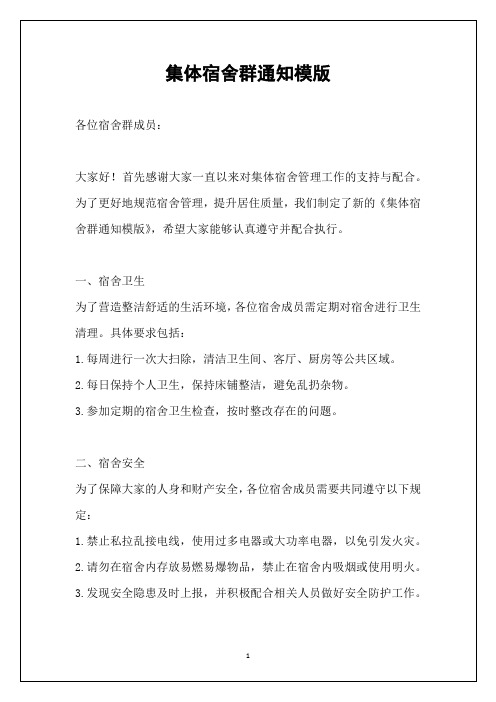 集体宿舍群通知模版

各位宿舍群成员：

大家好！首先感谢大家一直以来对集体宿舍管理工作的支持与配合。为了更好地规范宿舍管理，提升居住质量，我们制定了新的《集体宿舍群通知模版》，希望大家能够认真遵守并配合执行。

一、宿舍卫生

为了营造整洁舒适的生活环境，各位宿舍成员需定期对宿舍进行卫生清理。具体要求包括：

1.每周进行一次大扫除，清洁卫生间、客厅、厨房等公共区域。

2.每日保持个人卫生，保持床铺整洁，避免乱扔杂物。

3.参加定期的宿舍卫生检查，按时整改存在的问题。

二、宿舍安全

为了保障大家的人身和财产安全，各位宿舍成员需要共同遵守以下规定：

1.禁止私拉乱接电线，使用过多电器或大功率电器，以免引发火灾。

2.请勿在宿舍内存放易燃易爆物品，禁止在宿舍内吸烟或使用明火。

3.发现安全隐患及时上报，并积极配合相关人员做好安全防护工作。

1